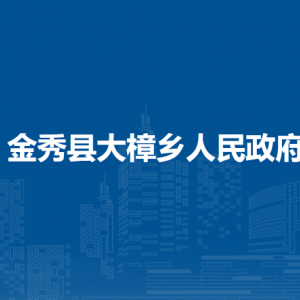 金秀县大樟乡人民政府